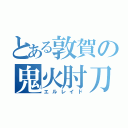 とある敦賀の
鬼火肘刀
エルレイド